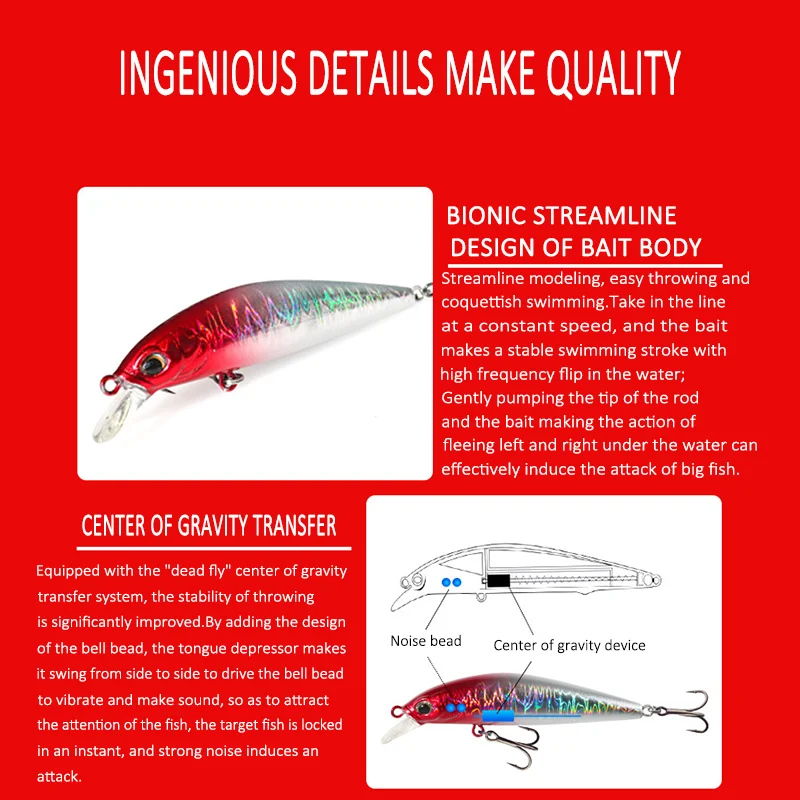 INGENIOUS DETAILS MAKE QUALITY

BIONIC STREAMLINE DESIGN OF BAIT BODY

Streamline modeling, easy throwing and coquettish swimming.Take in the line at a constant speed, and the bait makes a stable swimming stroke with high frequency flip in the water; Gently pumping the tip of the rod and the bait making the action of fleeing left and right under the water can effectively induce the attack of big fish.

CENTER OF GRAVITY TRANSFER

Equipped with the "dead fly" center of gravity transfer system, the stability of throwing is significantly improved.By adding the design of the bell bead, the tongue depressor makes it swing from side to side to drive the bell bead to vibrate and make sound, so as to attract the attention of the fish, the target fish is locked in an instant, and strong noise induces an attack.

Noise bead

Center of gravity device